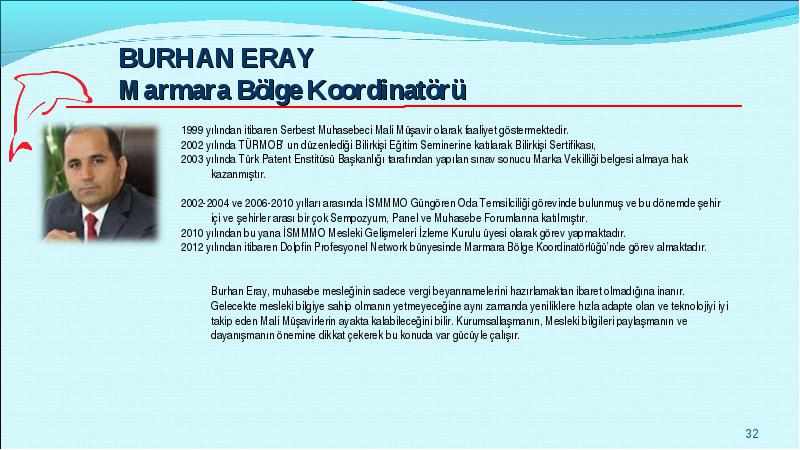 BURHAN ERAY
Marmara Bölge Koordinatörü

1999 yılından itibaren Serbest Muhasebeci Mali Müşavir olarak faaliyet göstermektedir.
2002 yılında TÜRMOB' un düzenlediği Bilirkişi Eğitim Seminerine katılarak Bilirkişi Sertifikası,
2003 yılında Türk Patent Enstitüsü Başkanlığı tarafından yapılan sınav sonucu Marka Vekilliği belgesi almaya hak kazanmıştır.

2002-2004 ve 2006-2010 yılları arasında İSMMMO Güngören Oda Temsilciliği görevinde bulunmuş ve bu dönemde şehir içi ve şehirler arası bir çok Sempozyum, Panel ve Muhasebe Forumlarına katılmıştır.
2010 yılından bu yana İSMMMO Mesleki Gelişmeleri İzleme Kurulu üyesi olarak görev yapmaktadır.
2012 yılından itibaren Dolpfin Profesyonel Network bünyesinde Marmara Bölge Koordinatörlüğü'nde görev almaktadır.

Burhan Eray, muhasebe mesleğinin sadece vergi beyannamelerini hazırlamaktan ibaret olmadığına inanır. Gelecekte mesleki bilgiye sahip olmanın yetmeyeceğine aynı zamanda yeniliklere hızla adapte olan ve teknolojiyi iyi takip eden Mali Müşavirlerin ayakta kalabileceğini bilir. Kurumsallaşmanın, Mesleki bilgileri paylaşmanın ve dayanışmanın önemine dikkat çekerek bu konuda var gücüyle çalışır.

32